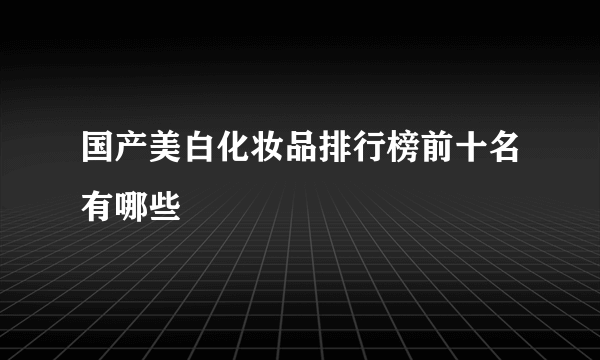 国产美白化妆品排行榜前十名有哪些